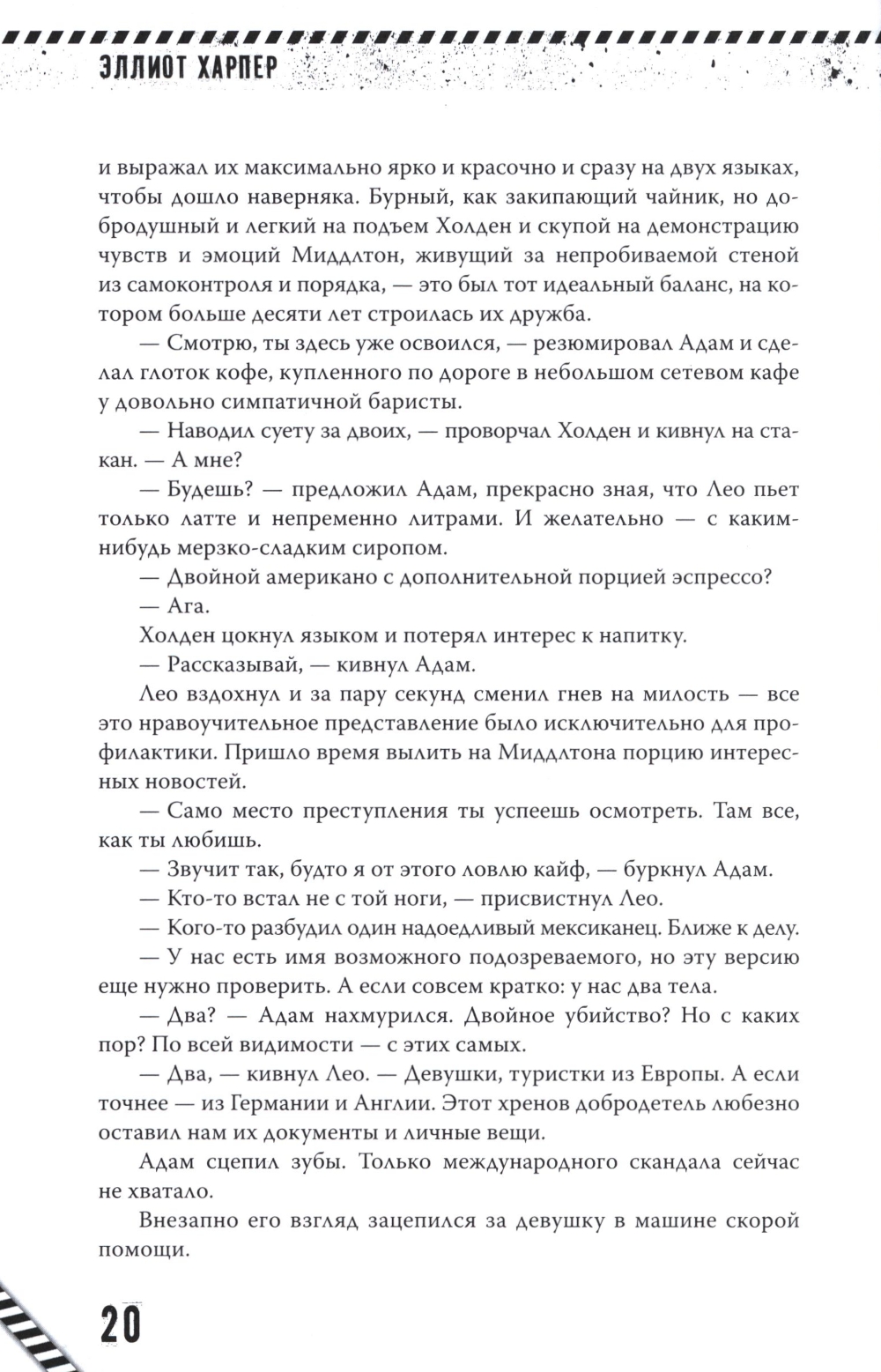 ЭЛЛИОТ ХАРПЕР

и выражал их максимально ярко и красочно и сразу на двух языках, чтобы дошло наверняка. Бурный, как закипающий чайник, но добродушный и легкий на подъем Холден и скупой на демонстрацию чувств и эмоций Миддлтон, живущий за непробиваемой стеной из самоконтроля и порядка, — это был тот идеальный баланс, на котором больше десяти лет строилась их дружба.

— Смотрю, ты здесь уже освоился, — резюмировал Адам и сделал глоток кофе, купленного по дороге в небольшом сетевом кафе у довольно симпатичной баристы.

— Наводил суету за двоих, — проворчал Холден и кивнул на стакан. — А мне?

— Будешь? — предложил Адам, прекрасно зная, что Лео пьет только латте и непременно литрами. И желательно — с каким-нибудь мерзко-сладким сиропом.

— Двойной американо с дополнительной порцией эспрессо?

— Ага.

Холден цокнул языком и потерял интерес к напитку.

— Рассказывай, — кивнул Адам.

Лео вздохнул и за пару секунд сменил гнев на милость — все это нравоучительное представление было исключительно для профилактики. Пришло время вылить на Миддлтона порцию интересных новостей.

— Само место преступления ты успеешь осмотреть. Там все, как ты любишь.

— Звучит так, будто я от этого ловлю кайф, — буркнул Адам.

— Кто-то встал не с той ноги, — присвистнул Лео.

— Кого-то разбудил один надоедливый мексиканец. Ближе к делу.

— У нас есть имя возможного подозреваемого, но эту версию еще нужно проверить. А если совсем кратко: у нас два тела.

— Два? — Адам нахмурился. Двойное убийство? Но с каких пор? По всей видимости — с этих самых.

— Два, — кивнул Лео. — Девушки, туристки из Европы. А если точнее — из Германии и Англии. Этот хренов добродетель любезно оставил нам их документы и личные вещи.

Адам сцепил зубы. Только международного скандала сейчас не хватало.

Внезапно его взгляд зацепился за девушку в машине скорой помощи.

20